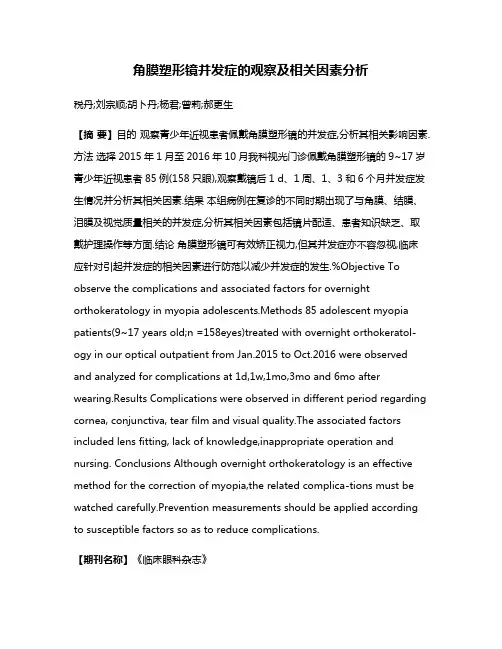 角膜塑形镜并发症的观察及相关因素分析

税丹;刘宗顺;胡卜丹;杨君;曾莉;郝更生

【摘 要】目的 观察青少年近视患者佩戴角膜塑形镜的并发症,分析其相关影响因素.方法 选择 2015 年 1 月至 2016 年 10 月我科视光门诊佩戴角膜塑形镜的 9~17 岁青少年近视患者 85 例(158 只眼),观察戴镜后 1 d、1 周、1、3 和 6 个月并发症发生情况并分析其相关因素.结果 本组病例在复诊的不同时期出现了与角膜、结膜、泪膜及视觉质量相关的并发症,分析其相关因素包括镜片配适、患者知识缺乏、取戴护理操作等方面.结论 角膜塑形镜可有效矫正视力,但其并发症亦不容忽视,临床应针对引起并发症的相关因素进行防范以减少并发症的发生.%Objective To observe the complications and associated factors for overnight orthokeratology in myopia adolescents.Methods 85 adolescent myopia patients(9~17 years old;n =158eyes)treated with overnight orthokeratology in our optical outpatient from Jan.2015 to Oct.2016 were observed and analyzed for complications at 1d,1w,1mo,3mo and 6mo after wearing.Results Complications were observed in different period regarding cornea, conjunctiva, tear film and visual quality.The associated factors included lens fitting, lack of knowledge,inappropriate operation and nursing. Conclusions Although overnight orthokeratology is an effective method for the correction of myopia,the related complica-tions must be watched carefully.Prevention measurements should be applied according to susceptible factors so as to reduce complications.

【期刊名称】《临床眼科杂志》